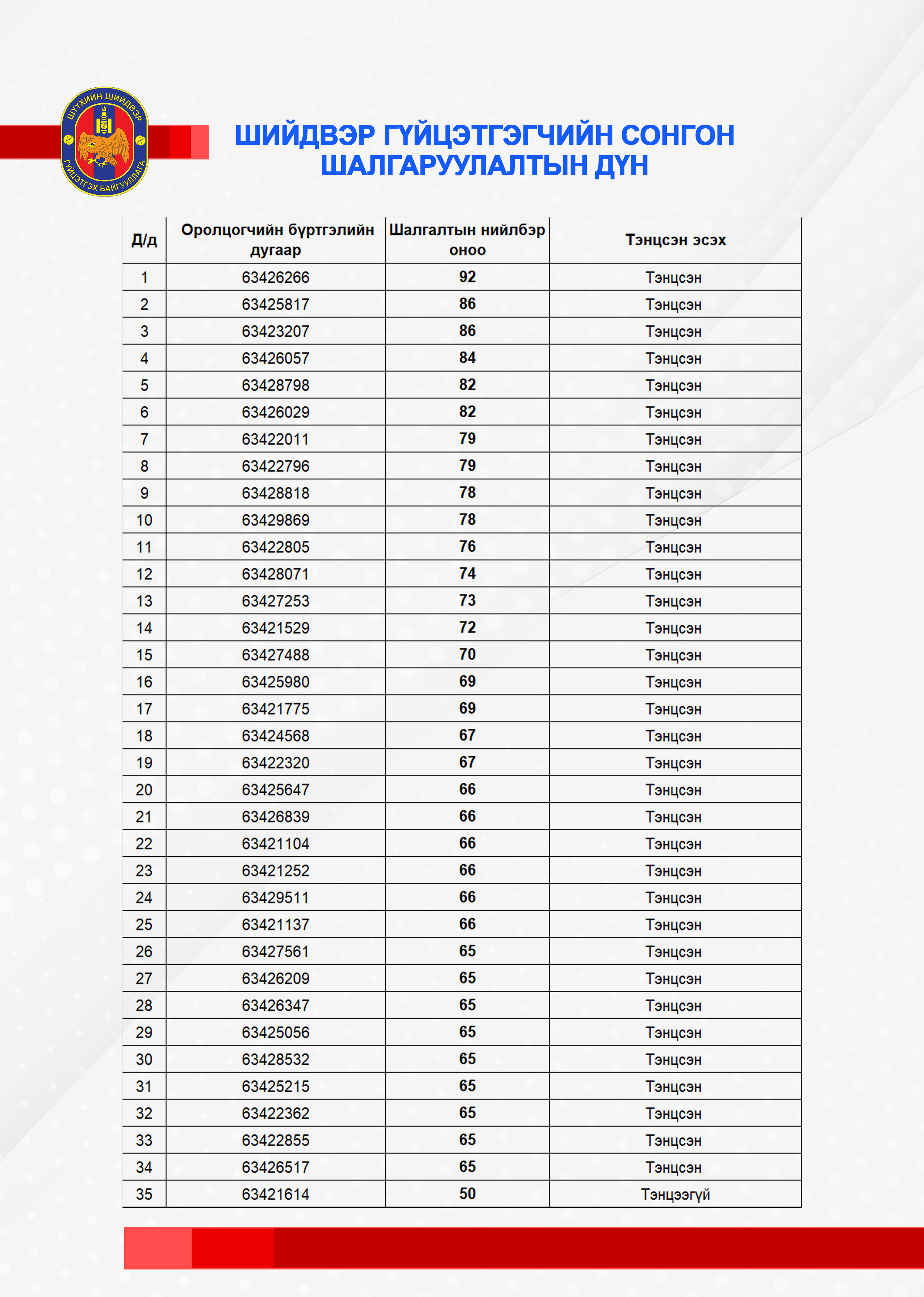 ШҮҮХИЙН ШИЙДВЭР ГҮЙЦЭТГЭХ БАЙГУУЛЛАГА

ШИЙДВЭР ГҮЙЦЭТГЭГЧИЙН СОНГОН ШАЛГАРУУЛАЛТЫН ДҮН

| Д/д | Оролцогчийн бүртгэлийн дугаар | Шалгалтын нийлбэр оноо | Тэнцсэн эсэх |
|---|---|---|---|
| 1 | 63426266 | 92 | Тэнцсэн |
| 2 | 63425817 | 86 | Тэнцсэн |
| 3 | 63423207 | 86 | Тэнцсэн |
| 4 | 63426057 | 84 | Тэнцсэн |
| 5 | 63428798 | 82 | Тэнцсэн |
| 6 | 63426029 | 82 | Тэнцсэн |
| 7 | 63422011 | 79 | Тэнцсэн |
| 8 | 63422796 | 79 | Тэнцсэн |
| 9 | 63428818 | 78 | Тэнцсэн |
| 10 | 63429869 | 78 | Тэнцсэн |
| 11 | 63422805 | 76 | Тэнцсэн |
| 12 | 63428071 | 74 | Тэнцсэн |
| 13 | 63427253 | 73 | Тэнцсэн |
| 14 | 63421529 | 72 | Тэнцсэн |
| 15 | 63427488 | 70 | Тэнцсэн |
| 16 | 63425980 | 69 | Тэнцсэн |
| 17 | 63421775 | 69 | Тэнцсэн |
| 18 | 63424568 | 67 | Тэнцсэн |
| 19 | 63422320 | 67 | Тэнцсэн |
| 20 | 63425647 | 66 | Тэнцсэн |
| 21 | 63426839 | 66 | Тэнцсэн |
| 22 | 63421104 | 66 | Тэнцсэн |
| 23 | 63421252 | 66 | Тэнцсэн |
| 24 | 63429511 | 66 | Тэнцсэн |
| 25 | 63421137 | 66 | Тэнцсэн |
| 26 | 63427561 | 65 | Тэнцсэн |
| 27 | 63426209 | 65 | Тэнцсэн |
| 28 | 63426347 | 65 | Тэнцсэн |
| 29 | 63425056 | 65 | Тэнцсэн |
| 30 | 63428532 | 65 | Тэнцсэн |
| 31 | 63425215 | 65 | Тэнцсэн |
| 32 | 63422362 | 65 | Тэнцсэн |
| 33 | 63422855 | 65 | Тэнцсэн |
| 34 | 63426517 | 65 | Тэнцсэн |
| 35 | 63421614 | 50 | Тэнцээгүй |